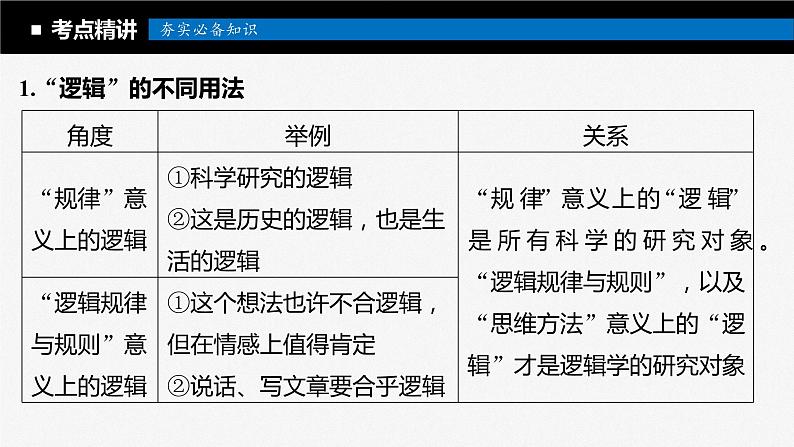 ■ 考点精讲 夯实必备知识

1.“逻辑”的不同用法

| 角度 | 举例 | 关系 |
|---|---|---|
| “规律”意义上的逻辑 | ①科学研究的逻辑 ②这是历史的逻辑，也是生活的逻辑 | “规律”意义上的“逻辑”是所有科学的研究对象。“逻辑规律与规则”，以及“思维方法”意义上的“逻辑”才是逻辑学的研究对象 |
| “逻辑规律与规则”意义上的逻辑 | ①这个想法也许不合逻辑，但在情感上值得肯定 ②说话、写文章要合乎逻辑 | |